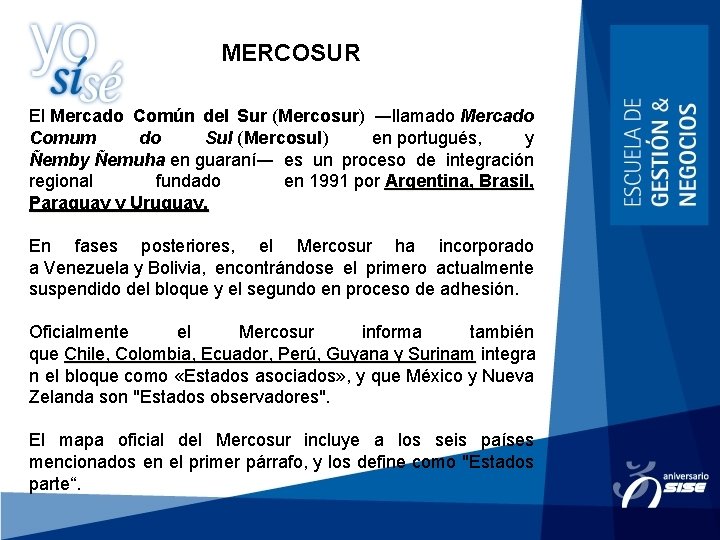 yo sí sé

MERCOSUR

El Mercado Común del Sur (Mercosur) —llamado Mercado Comum do Sul (Mercosul) en portugués, y Ñemby Ñemuha en guaraní— es un proceso de integración regional fundado en 1991 por Argentina, Brasil, Paraguay y Uruguay.

En fases posteriores, el Mercosur ha incorporado a Venezuela y Bolivia, encontrándose el primero actualmente suspendido del bloque y el segundo en proceso de adhesión.

Oficialmente el Mercosur informa también que Chile, Colombia, Ecuador, Perú, Guyana y Surinam integra n el bloque como «Estados asociados», y que México y Nueva Zelanda son "Estados observadores".

El mapa oficial del Mercosur incluye a los seis países mencionados en el primer párrafo, y los define como "Estados parte“.

ESCUELA DE GESTIÓN & NEGOCIOS

aniversario SISE